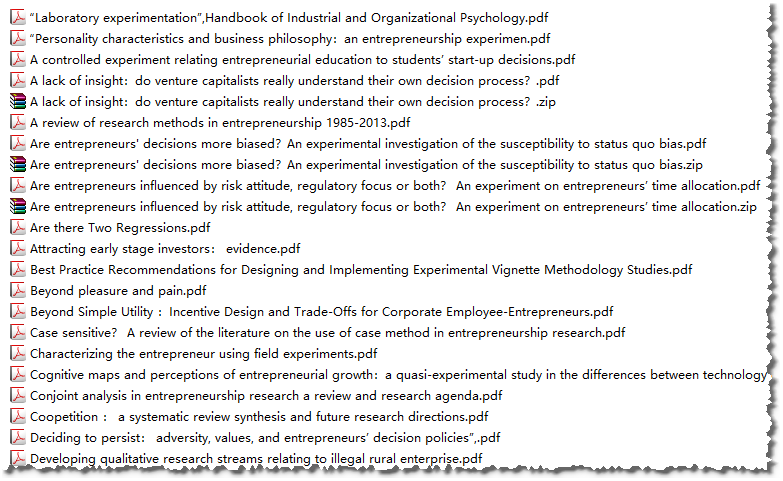 “Laboratory experimentation”,Handbook of Industrial and Organizational Psychology.pdf
“Personality characteristics and business philosophy: an entrepreneurship experimen.pdf
A controlled experiment relating entrepreneurial education to students’ start-up decisions.pdf
A lack of insight: do venture capitalists really understand their own decision process? .pdf
A lack of insight: do venture capitalists really understand their own decision process? .zip
A review of research methods in entrepreneurship 1985-2013.pdf
Are entrepreneurs' decisions more biased? An experimental investigation of the susceptibility to status quo bias.pdf
Are entrepreneurs' decisions more biased? An experimental investigation of the susceptibility to status quo bias.zip
Are entrepreneurs influenced by risk attitude, regulatory focus or both? An experiment on entrepreneurs’ time allocation.pdf
Are entrepreneurs influenced by risk attitude, regulatory focus or both? An experiment on entrepreneurs’ time allocation.zip
Are there Two Regressions.pdf
Attracting early stage investors: evidence.pdf
Best Practice Recommendations for Designing and Implementing Experimental Vignette Methodology Studies.pdf
Beyond pleasure and pain.pdf
Beyond Simple Utility : Incentive Design and Trade-Offs for Corporate Employee-Entrepreneurs.pdf
Case sensitive? A review of the literature on the use of case method in entrepreneurship research.pdf
Characterizing the entrepreneur using field experiments.pdf
Cognitive maps and perceptions of entrepreneurial growth: a quasi-experimental study in the differences between technology
Conjoint analysis in entrepreneurship research a review and research agenda.pdf
Coopetition : a systematic review synthesis and future research directions.pdf
Deciding to persist: adversity, values, and entrepreneurs’ decision policies”,.pdf
Developing qualitative research streams relating to illegal rural enterprise.pdf